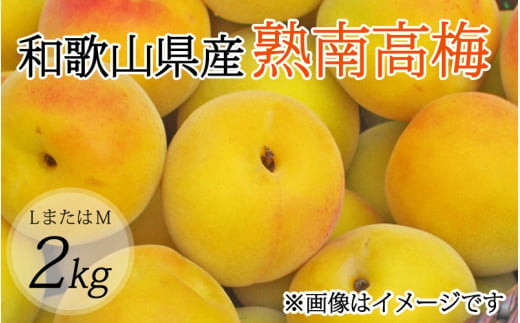 和歌山県産 熟南高梅

LまたはM
2kg

※画像はイメージです